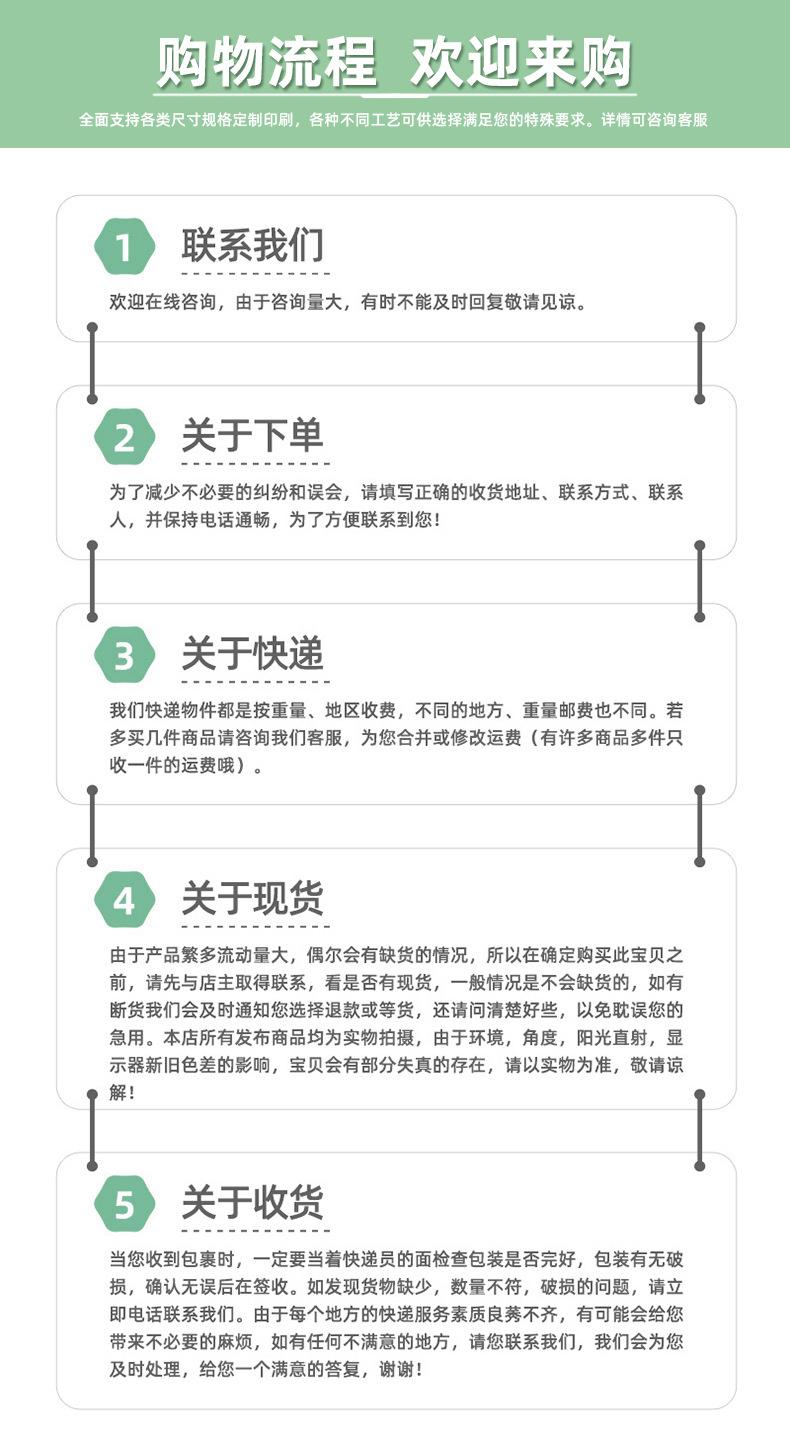 购物流程 欢迎来购

全面支持各类尺寸规格定制印刷，各种不同工艺可供选择满足您的特殊要求。详情可咨询客服

1
联系我们

欢迎在线咨询，由于咨询量大，有时不能及时回复敬请见谅。

2
关于下单

为了减少不必要的纠纷和误会，请填写正确的收货地址、联系方式、联系人，并保持电话通畅，为了方便联系到您！

3
关于快递

我们快递物件都是按重量、地区收费，不同的地方、重量邮费也不同。若多买几件商品请咨询我们客服，为您合并或修改运费（有许多商品多件只收一件的运费哦）。

4
关于现货

由于产品繁多流动量大，偶尔会有缺货的情况，所以在确定购买此宝贝之前，请先与店主取得联系，看是否有现货，一般情况是不会缺货的，如有断货我们会及时通知您选择退款或等货，还请问清楚好些，以免耽误您的急用。本店所有发布商品均为实物拍摄，由于环境，角度，阳光直射，显示器新旧色差的影响，宝贝会有部分失真的存在，请以实物为准，敬请谅解！

5
关于收货

当您收到包裹时，一定要当着快递员的面检查包装是否完好，包装有无破损，确认无误后在签收。如发现货物缺少，数量不符，破损的问题，请立即电话联系我们。由于每个地方的快递服务素质良莠不齐，有可能会给您带来不必要的麻烦，如有任何不满意的地方，请您联系我们，我们会为您及时处理，给您一个满意的答复，谢谢！